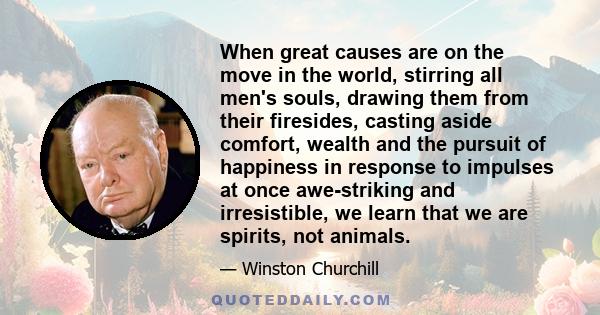 When great causes are on the move in the world, stirring all men's souls, drawing them from their firesides, casting aside comfort, wealth and the pursuit of happiness in response to impulses at once awe-striking and irresistible, we learn that we are spirits, not animals.

— Winston Churchill

QUOTEDDAILY.COM